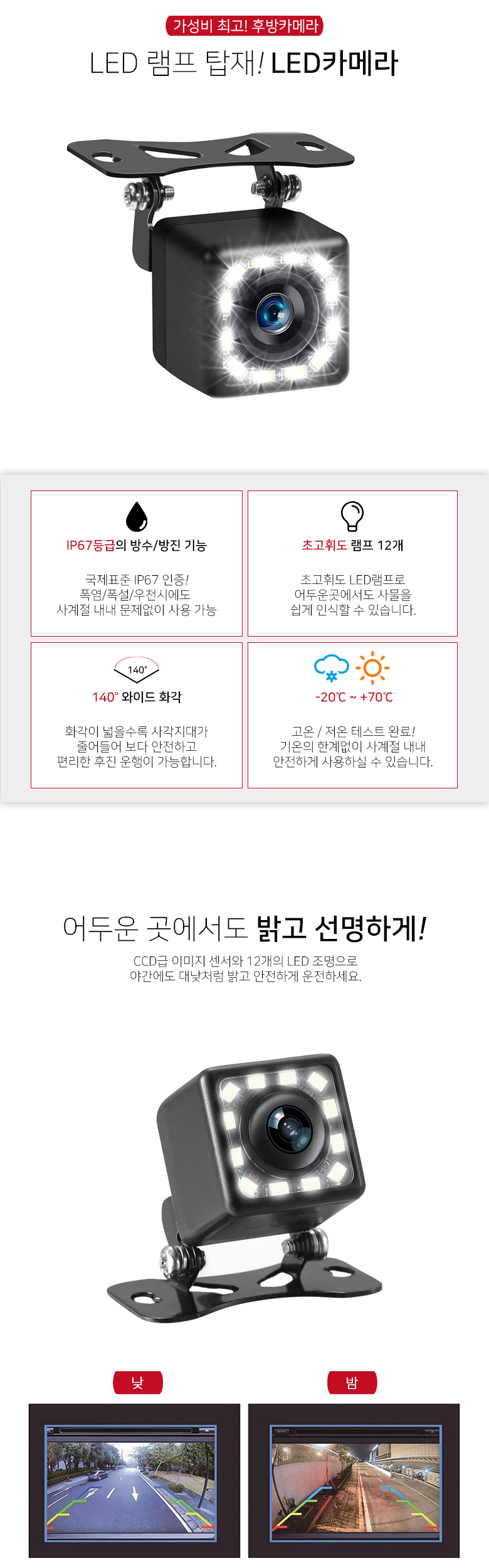 가성비 최고! 후방카메라

LED 램프 탑재! LED카메라

IP67등급의 방수/방진 기능

국제표준 IP67 인증!
폭염/폭설/우천시에도
사계절 내내 문제없이 사용 가능

초고휘도 램프 12개

초고휘도 LED램프로
어두운곳에서도 사물을
쉽게 인식할 수 있습니다.

140°

140° 와이드 화각

화각이 넓을수록 사각지대가
줄어들어 보다 안전하고
편리한 후진 운행이 가능합니다.

-20℃ ~ +70℃

고온 / 저온 테스트 완료!
기온의 한계없이 사계절 내내
안전하게 사용하실 수 있습니다.

어두운 곳에서도 밝고 선명하게!

CCD급 이미지 센서와 12개의 LED 조명으로
야간에도 대낮처럼 밝고 안전하게 운전하세요.

낮

밤